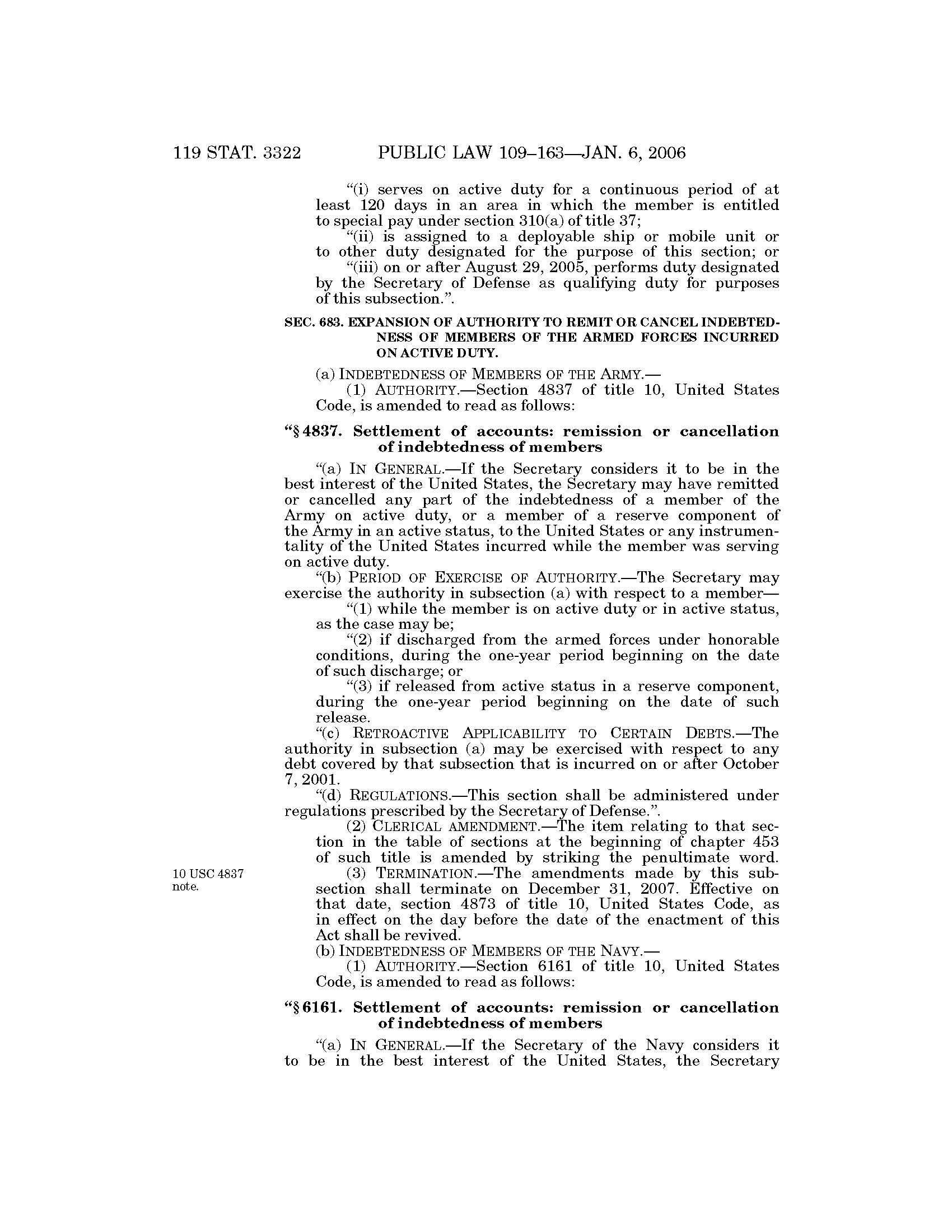 119 STAT. 3322 PUBLIC LAW 109–163—JAN. 6, 2006

"(i) serves on active duty for a continuous period of at least 120 days in an area in which the member is entitled to special pay under section 310(a) of title 37;

"(ii) is assigned to a deployable ship or mobile unit or to other duty designated for the purpose of this section; or

"(iii) on or after August 29, 2005, performs duty designated by the Secretary of Defense as qualifying duty for purposes of this subsection.".

SEC. 683. EXPANSION OF AUTHORITY TO REMIT OR CANCEL INDEBTEDNESS OF MEMBERS OF THE ARMED FORCES INCURRED ON ACTIVE DUTY.

(a) INDEBTEDNESS OF MEMBERS OF THE ARMY.—

(1) AUTHORITY.—Section 4837 of title 10, United States Code, is amended to read as follows:

"§ 4837. Settlement of accounts: remission or cancellation of indebtedness of members

"(a) IN GENERAL.—If the Secretary considers it to be in the best interest of the United States, the Secretary may have remitted or cancelled any part of the indebtedness of a member of the Army on active duty, or a member of a reserve component of the Army in an active status, to the United States or any instrumentality of the United States incurred while the member was serving on active duty.

"(b) PERIOD OF EXERCISE OF AUTHORITY.—The Secretary may exercise the authority in subsection (a) with respect to a member—

"(1) while the member is on active duty or in active status, as the case may be;

"(2) if discharged from the armed forces under honorable conditions, during the one-year period beginning on the date of such discharge; or

"(3) if released from active status in a reserve component, during the one-year period beginning on the date of such release.

"(c) RETROACTIVE APPLICABILITY TO CERTAIN DEBTS.—The authority in subsection (a) may be exercised with respect to any debt covered by that subsection that is incurred on or after October 7, 2001.

"(d) REGULATIONS.—This section shall be administered under regulations prescribed by the Secretary of Defense.".

(2) CLERICAL AMENDMENT.—The item relating to that section in the table of sections at the beginning of chapter 453 of such title is amended by striking the penultimate word.

10 USC 4837 note.

(3) TERMINATION.—The amendments made by this subsection shall terminate on December 31, 2007. Effective on that date, section 4873 of title 10, United States Code, as in effect on the day before the date of the enactment of this Act shall be revived.

(b) INDEBTEDNESS OF MEMBERS OF THE NAVY.—

(1) AUTHORITY.—Section 6161 of title 10, United States Code, is amended to read as follows:

"§ 6161. Settlement of accounts: remission or cancellation of indebtedness of members

"(a) IN GENERAL.—If the Secretary of the Navy considers it to be in the best interest of the United States, the Secretary